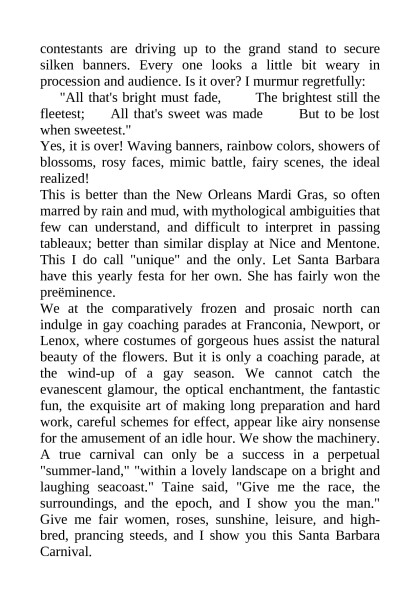 contestants are driving up to the grand stand to secure silken banners. Every one looks a little bit weary in procession and audience. Is it over? I murmur regretfully:

"All that's bright must fade, The brightest still the fleetest; All that's sweet was made But to be lost when sweetest."

Yes, it is over! Waving banners, rainbow colors, showers of blossoms, rosy faces, mimic battle, fairy scenes, the ideal realized!

This is better than the New Orleans Mardi Gras, so often marred by rain and mud, with mythological ambiguities that few can understand, and difficult to interpret in passing tableaux; better than similar display at Nice and Mentone. This I do call "unique" and the only. Let Santa Barbara have this yearly festa for her own. She has fairly won the preëminence.

We at the comparatively frozen and prosaic north can indulge in gay coaching parades at Franconia, Newport, or Lenox, where costumes of gorgeous hues assist the natural beauty of the flowers. But it is only a coaching parade, at the wind-up of a gay season. We cannot catch the evanescent glamour, the optical enchantment, the fantastic fun, the exquisite art of making long preparation and hard work, careful schemes for effect, appear like airy nonsense for the amusement of an idle hour. We show the machinery. A true carnival can only be a success in a perpetual "summer-land," "within a lovely landscape on a bright and laughing seacoast." Taine said, "Give me the race, the surroundings, and the epoch, and I show you the man." Give me fair women, roses, sunshine, leisure, and high-bred, prancing steeds, and I show you this Santa Barbara Carnival.